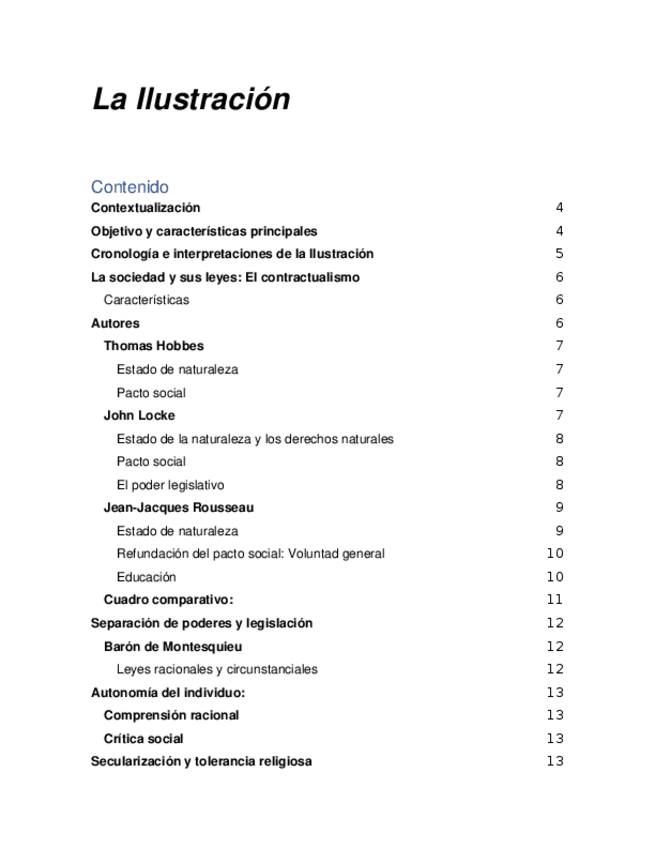 La Ilustración

Contenido

Contextualización 4
Objetivo y características principales 4
Cronología e interpretaciones de la Ilustración 5
La sociedad y sus leyes: El contractualismo 6
Características 6
Autores 6
Thomas Hobbes 7
Estado de naturaleza 7
Pacto social 7
John Locke 7
Estado de la naturaleza y los derechos naturales 8
Pacto social 8
El poder legislativo 8
Jean-Jacques Rousseau 9
Estado de naturaleza 9
Refundación del pacto social: Voluntad general 10
Educación 10
Cuadro comparativo: 11
Separación de poderes y legislación 12
Barón de Montesquieu 12
Leyes racionales y circunstanciales 12
Autonomía del individuo: 13
Comprensión racional 13
Crítica social 13
Secularización y tolerancia religiosa 13